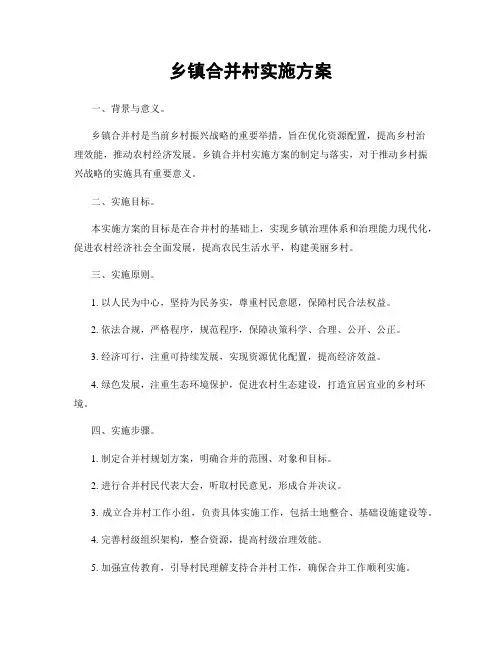 乡镇合并村实施方案

一、背景与意义。

乡镇合并村是当前乡村振兴战略的重要举措，旨在优化资源配置，提高乡村治理效能，推动农村经济发展。乡镇合并村实施方案的制定与落实，对于推动乡村振兴战略的实施具有重要意义。

二、实施目标。

本实施方案的目标是在合并村的基础上，实现乡镇治理体系和治理能力现代化，促进农村经济社会全面发展，提高农民生活水平，构建美丽乡村。

三、实施原则。

1. 以人民为中心，坚持为民务实，尊重村民意愿，保障村民合法权益。

2. 依法合规，严格程序，规范程序，保障决策科学、合理、公开、公正。

3. 经济可行，注重可持续发展，实现资源优化配置，提高经济效益。

4. 绿色发展，注重生态环境保护，促进农村生态建设，打造宜居宜业的乡村环境。

四、实施步骤。

1. 制定合并村规划方案，明确合并的范围、对象和目标。

2. 进行合并村民代表大会，听取村民意见，形成合并决议。

3. 成立合并村工作小组，负责具体实施工作，包括土地整合、基础设施建设等。

4. 完善村级组织架构，整合资源，提高村级治理效能。

5. 加强宣传教育，引导村民理解支持合并村工作，确保合并工作顺利实施。